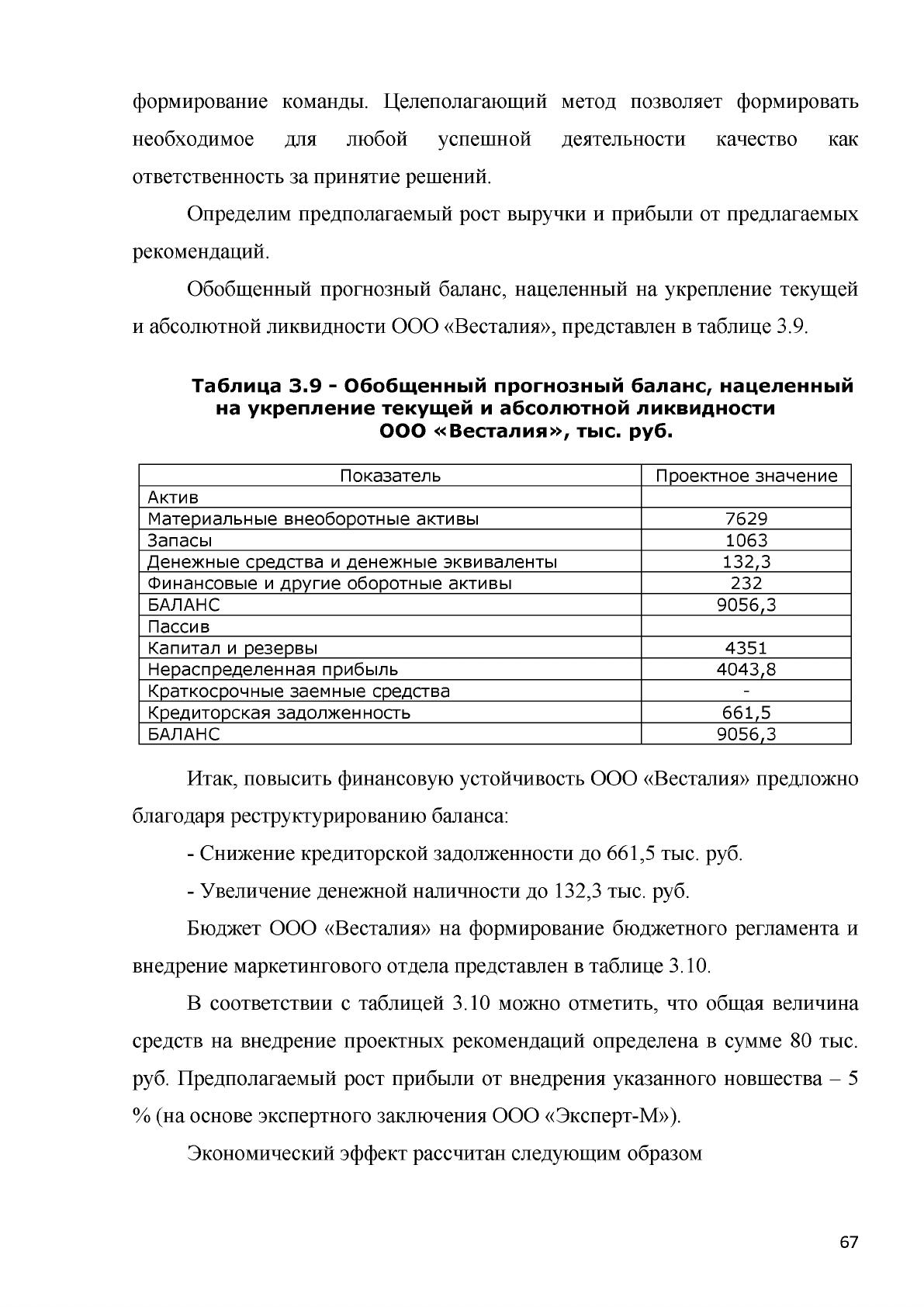 формирование команды. Целеполагающий метод позволяет формировать необходимое для любой успешной деятельности качество как ответственность за принятие решений.

Определим предполагаемый рост выручки и прибыли от предлагаемых рекомендаций.

Обобщенный прогнозный баланс, нацеленный на укрепление текущей и абсолютной ликвидности ООО «Весталия», представлен в таблице 3.9.

Таблица 3.9 - Обобщенный прогнозный баланс, нацеленный на укрепление текущей и абсолютной ликвидности ООО «Весталия», тыс. руб.

| Показатель | Проектное значение |
|---|---|
| Актив | |
| Материальные внеоборотные активы | 7629 |
| Запасы | 1063 |
| Денежные средства и денежные эквиваленты | 132,3 |
| Финансовые и другие оборотные активы | 232 |
| БАЛАНС | 9056,3 |
| Пассив | |
| Капитал и резервы | 4351 |
| Нераспределенная прибыль | 4043,8 |
| Краткосрочные заемные средства | - |
| Кредиторская задолженность | 661,5 |
| БАЛАНС | 9056,3 |

Итак, повысить финансовую устойчивость ООО «Весталия» предложно благодаря реструктурированию баланса:

- Снижение кредиторской задолженности до 661,5 тыс. руб.

- Увеличение денежной наличности до 132,3 тыс. руб.

Бюджет ООО «Весталия» на формирование бюджетного регламента и внедрение маркетингового отдела представлен в таблице 3.10.

В соответствии с таблицей 3.10 можно отметить, что общая величина средств на внедрение проектных рекомендаций определена в сумме 80 тыс. руб. Предполагаемый рост прибыли от внедрения указанного новшества – 5 % (на основе экспертного заключения ООО «Эксперт-М»).

Экономический эффект рассчитан следующим образом

67